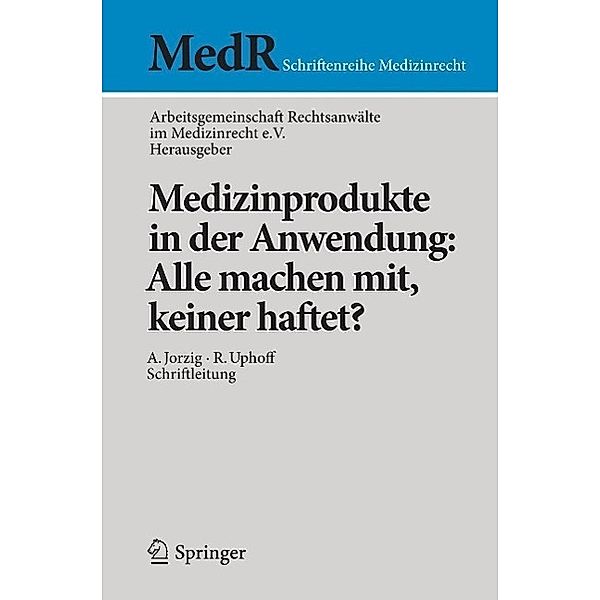 MedR Schriftenreihe Medizinrecht

Arbeitsgemeinschaft Rechtsanwälte im Medizinrecht e.V. Herausgeber

Medizinprodukte in der Anwendung: Alle machen mit, keiner haftet?

A. Jorzig · R. Uphoff Schriftleitung

Springer